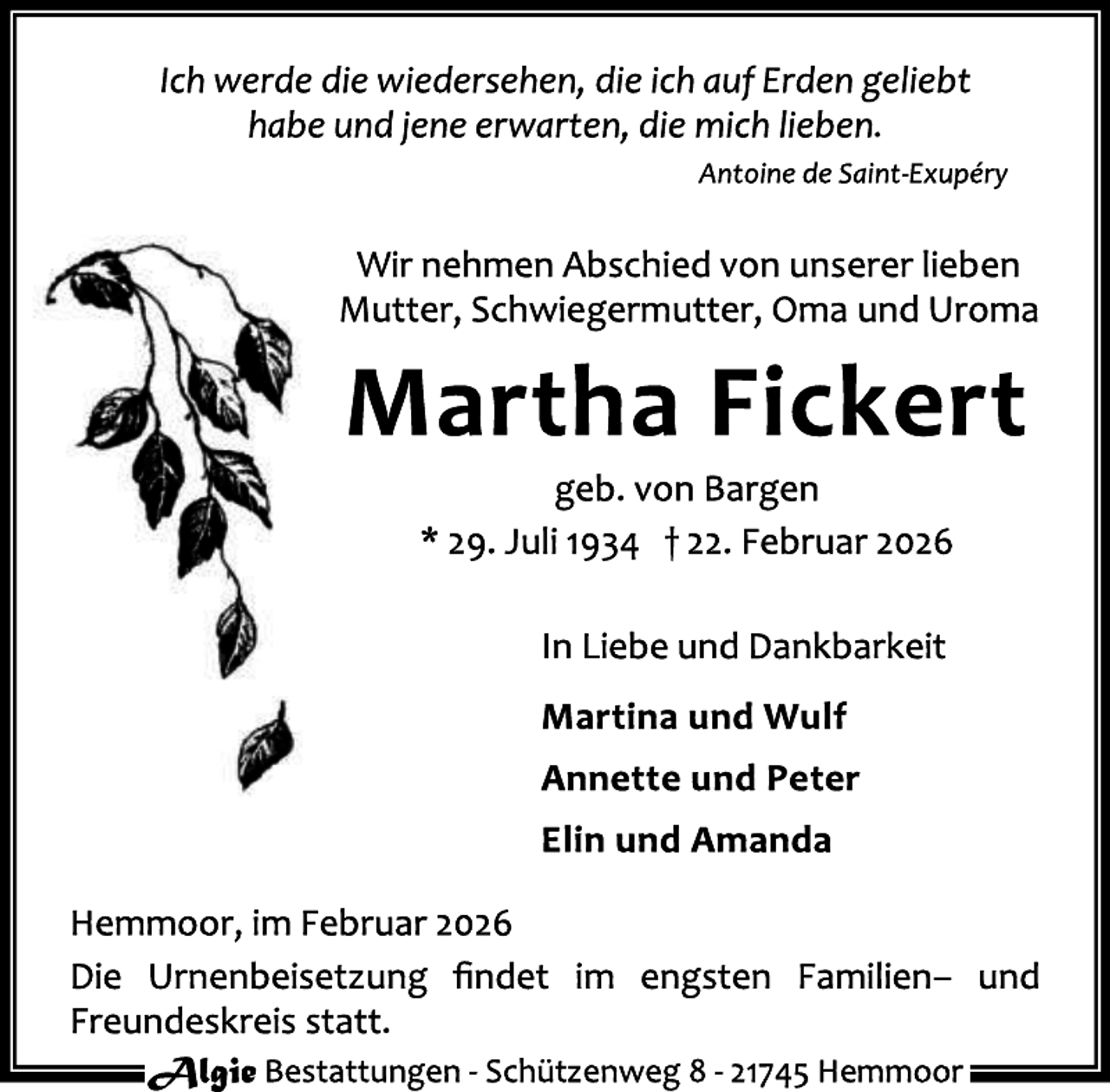 Ich werde die wiedersehen, die ich auf Erden geliebt habe und jene erwarten, die mich lieben.

Antoine de Saint-Exupéry

Wir nehmen Abschied von unserer lieben Mutter, Schwiegermutter, Oma und Uroma

Martha Fickert

geb. von Bargen

* 29. Juli 1934 † 22. Februar 2026

In Liebe und Dankbarkeit

Martina und Wulf

Annette und Peter

Elin und Amanda

Hemmoor, im Februar 2026

Die Urnenbeisetzung findet im engsten Familien– und Freundeskreis statt.

Algie Bestattungen - Schützenweg 8 - 21745 Hemmoor